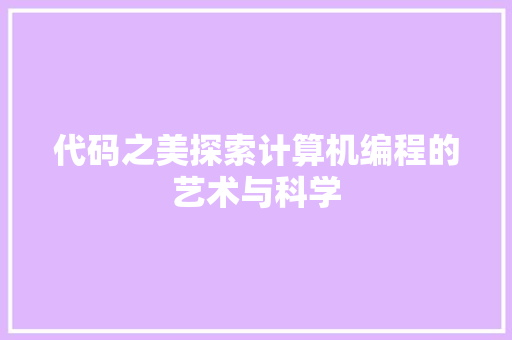 代码之美探索计算机编程的艺术与科学